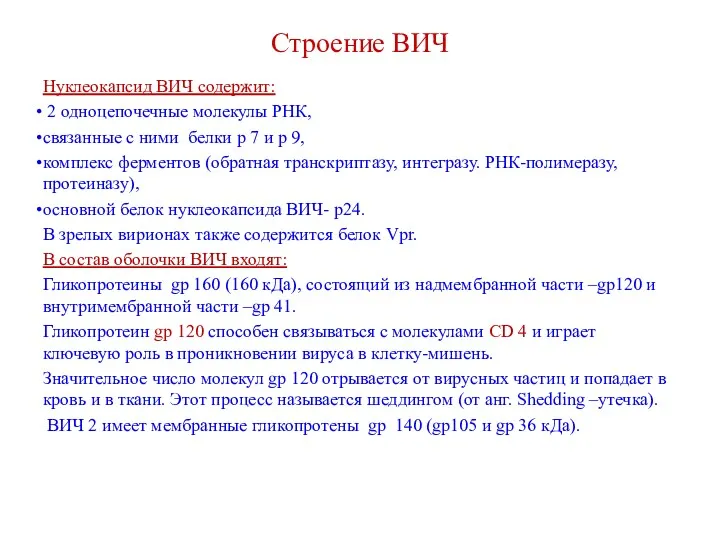 Строение ВИЧ

Нуклеокапсид ВИЧ содержит:

• 2 одноцепочечные молекулы РНК,

•связанные с ними белки р 7 и р 9,

•комплекс ферментов (обратная транскриптазу, интегразу. РНК-полимеразу, протеиназу),

•основной белок нуклеокапсида ВИЧ- р24.

В зрелых вирионах также содержится белок Vpr.

В состав оболочки ВИЧ входят:

Гликопротеины gp 160 (160 кДа), состоящий из надмембранной части –gp120 и внутримембранной части –gp 41.

Гликопротеин gp 120 способен связываться с молекулами CD 4 и играет ключевую роль в проникновении вируса в клетку-мишень.

Значительное число молекул gp 120 отрывается от вирусных частиц и попадает в кровь и в ткани. Этот процесс называется шеддингом (от анг. Shedding –утечка).

ВИЧ 2 имеет мембранные гликопротены gp 140 (gp105 и gp 36 кДа).